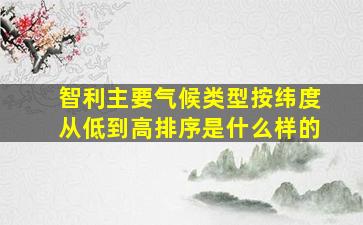 智利主要气候类型按纬度从低到高排序是什么样的